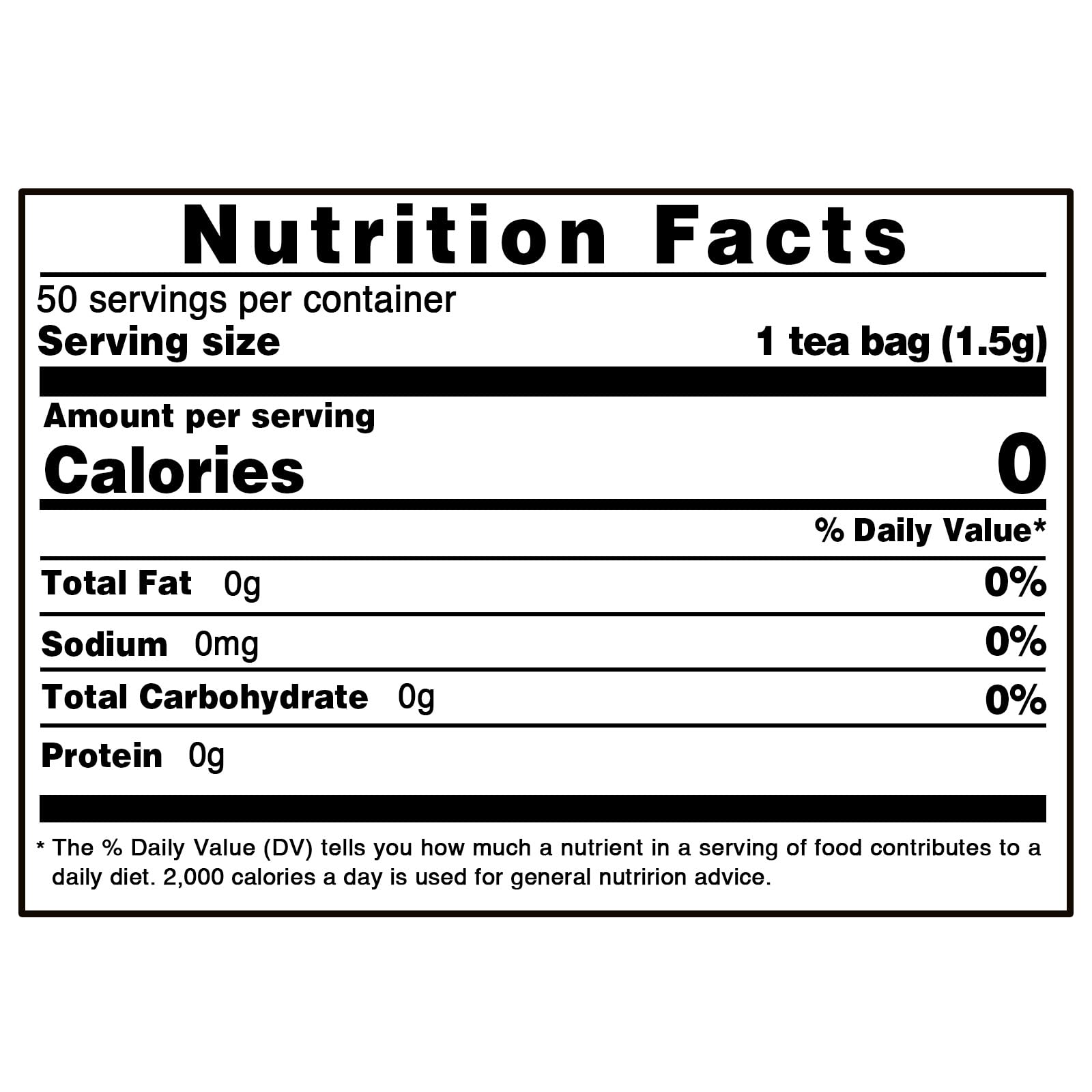 Nutrition Facts

50 servings per container
Serving size 1 tea bag (1.5g)

Amount per serving
Calories 0

% Daily Value*

Total Fat 0g 0%

Sodium 0mg 0%

Total Carbohydrate 0g 0%

Protein 0g

* The % Daily Value (DV) tells you how much a nutrient in a serving of food contributes to a daily diet. 2,000 calories a day is used for general nutririon advice.